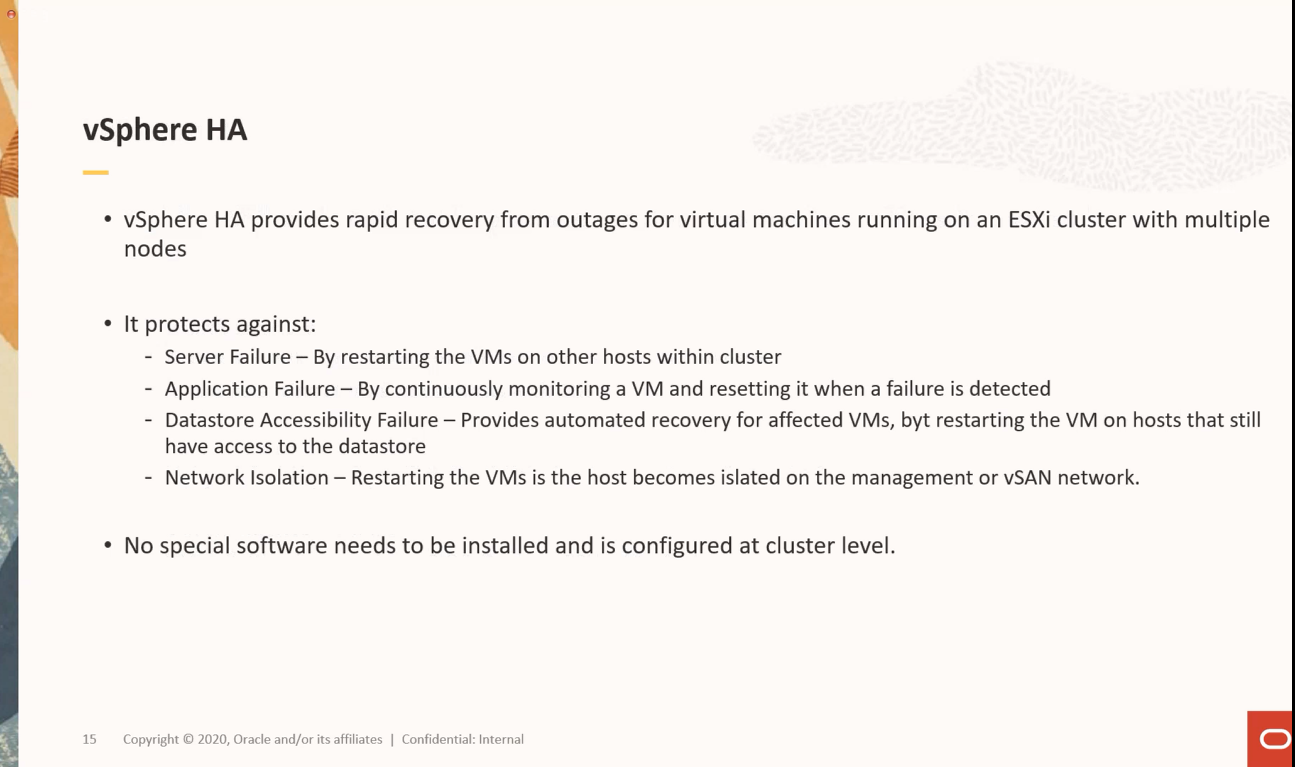 vSphere HA

• vSphere HA provides rapid recovery from outages for virtual machines running on an ESXi cluster with multiple nodes

• It protects against:
- Server Failure – By restarting the VMs on other hosts within cluster
- Application Failure – By continuously monitoring a VM and resetting it when a failure is detected
- Datastore Accessibility Failure – Provides automated recovery for affected VMs, byt restarting the VM on hosts that still have access to the datastore
- Network Isolation – Restarting the VMs is the host becomes islated on the management or vSAN network.

• No special software needs to be installed and is configured at cluster level.

15 Copyright © 2020, Oracle and/or its affiliates | Confidential: Internal